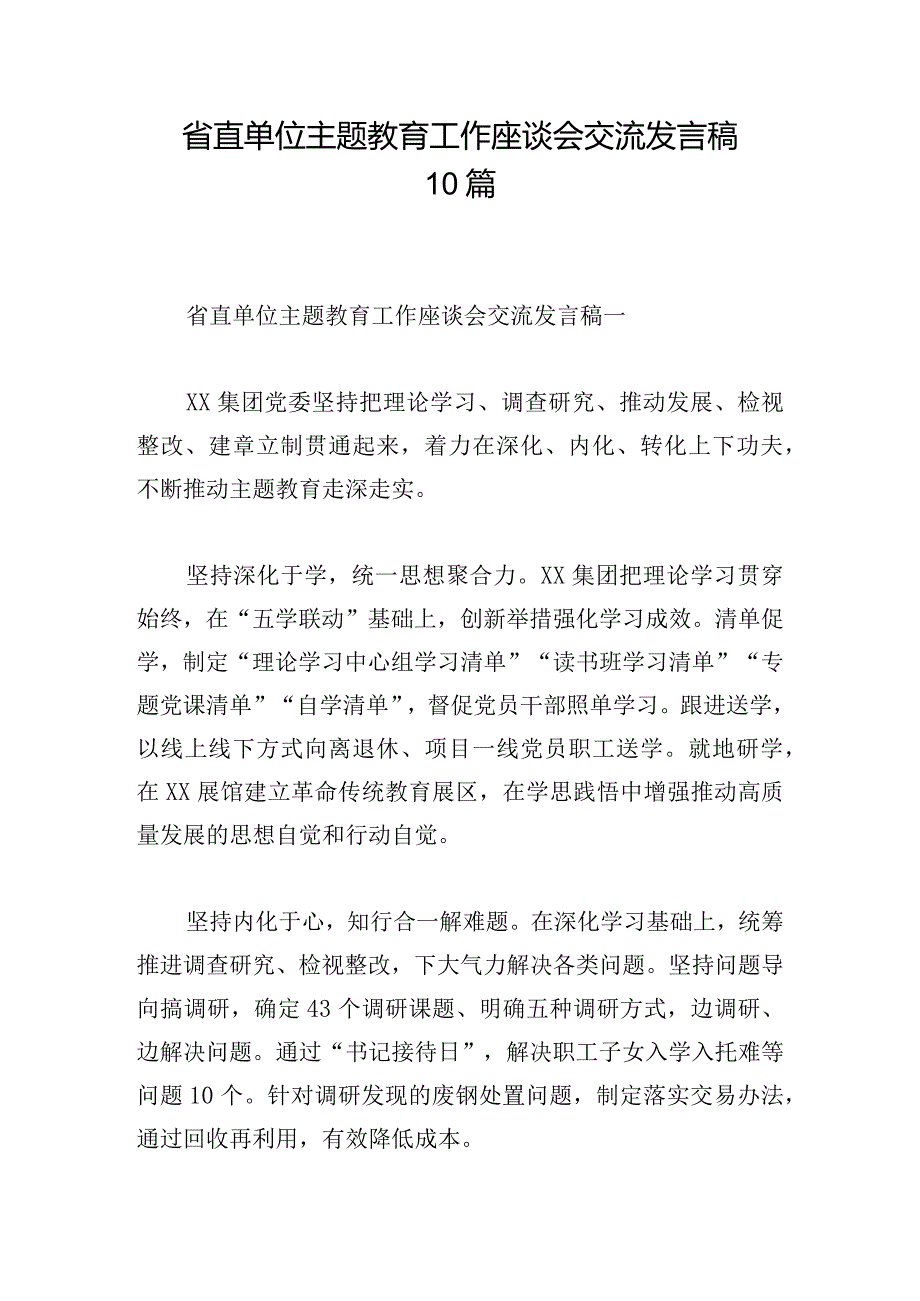 省直单位主题教育工作座谈会交流发言稿10篇

省直单位主题教育工作座谈会交流发言稿一

XX集团党委坚持把理论学习、调查研究、推动发展、检视整改、建章立制贯通起来，着力在深化、内化、转化上下功夫，不断推动主题教育走深走实。

坚持深化于学，统一思想聚合力。XX集团把理论学习贯穿始终，在“五学联动”基础上，创新举措强化学习成效。清单促学，制定“理论学习中心组学习清单”“读书班学习清单”“专题党课清单”“自学清单”，督促党员干部照单学习。跟进送学，以线上线下方式向离退休、项目一线党员职工送学。就地研学，在XX展馆建立革命传统教育展区，在学思践悟中增强推动高质量发展的思想自觉和行动自觉。

坚持内化于心，知行合一解难题。在深化学习基础上，统筹推进调查研究、检视整改，下大气力解决各类问题。坚持问题导向搞调研，确定43个调研课题、明确五种调研方式，边调研、边解决问题。通过“书记接待日”，解决职工子女入学入托难等问题10个。针对调研发现的废钢处置问题，制定落实交易办法，通过回收再利用，有效降低成本。